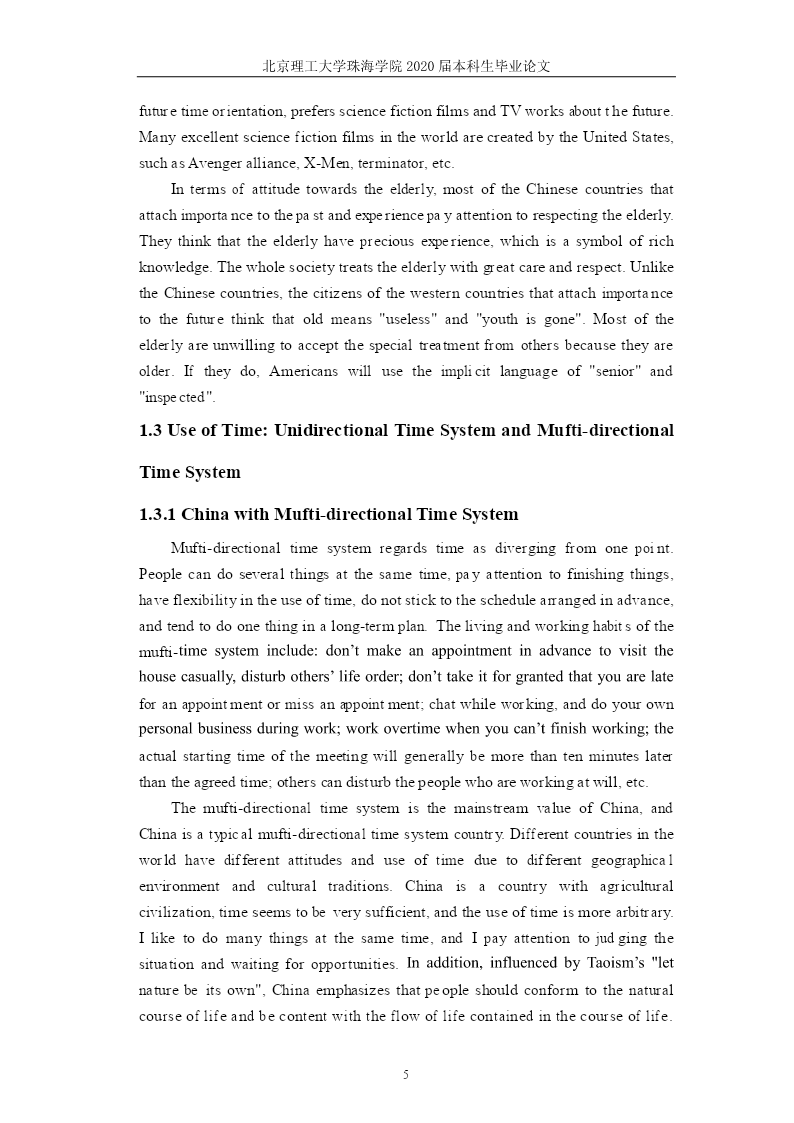 北京理工大学珠海学院 2020 届本科生毕业论文

future time orientation, prefers science fiction films and TV works about the future. Many excellent science fiction films in the world are created by the United States, such as Avenger alliance, X-Men, terminator, etc.

In terms of attitude towards the elderly, most of the Chinese countries that attach importance to the past and experience pay attention to respecting the elderly. They think that the elderly have precious experience, which is a symbol of rich knowledge. The whole society treats the elderly with great care and respect. Unlike the Chinese countries, the citizens of the western countries that attach importance to the future think that old means "useless" and "youth is gone". Most of the elderly are unwilling to accept the special treatment from others because they are older. If they do, Americans will use the implicit language of "senior" and "inspected".

1.3 Use of Time: Unidirectional Time System and Mufti-directional Time System

1.3.1 China with Mufti-directional Time System

Mufti-directional time system regards time as diverging from one point. People can do several things at the same time, pay attention to finishing things, have flexibility in the use of time, do not stick to the schedule arranged in advance, and tend to do one thing in a long-term plan. The living and working habits of the mufti-time system include: don't make an appointment in advance to visit the house casually, disturb others' life order; don't take it for granted that you are late for an appointment or miss an appointment; chat while working, and do your own personal business during work; work overtime when you can't finish working; the actual starting time of the meeting will generally be more than ten minutes later than the agreed time; others can disturb the people who are working at will, etc.

The mufti-directional time system is the mainstream value of China, and China is a typical mufti-directional time system country. Different countries in the world have different attitudes and use of time due to different geographical environment and cultural traditions. China is a country with agricultural civilization, time seems to be very sufficient, and the use of time is more arbitrary. I like to do many things at the same time, and I pay attention to judging the situation and waiting for opportunities. In addition, influenced by Taoism's "let nature be its own", China emphasizes that people should conform to the natural course of life and be content with the flow of life contained in the course of life.

5